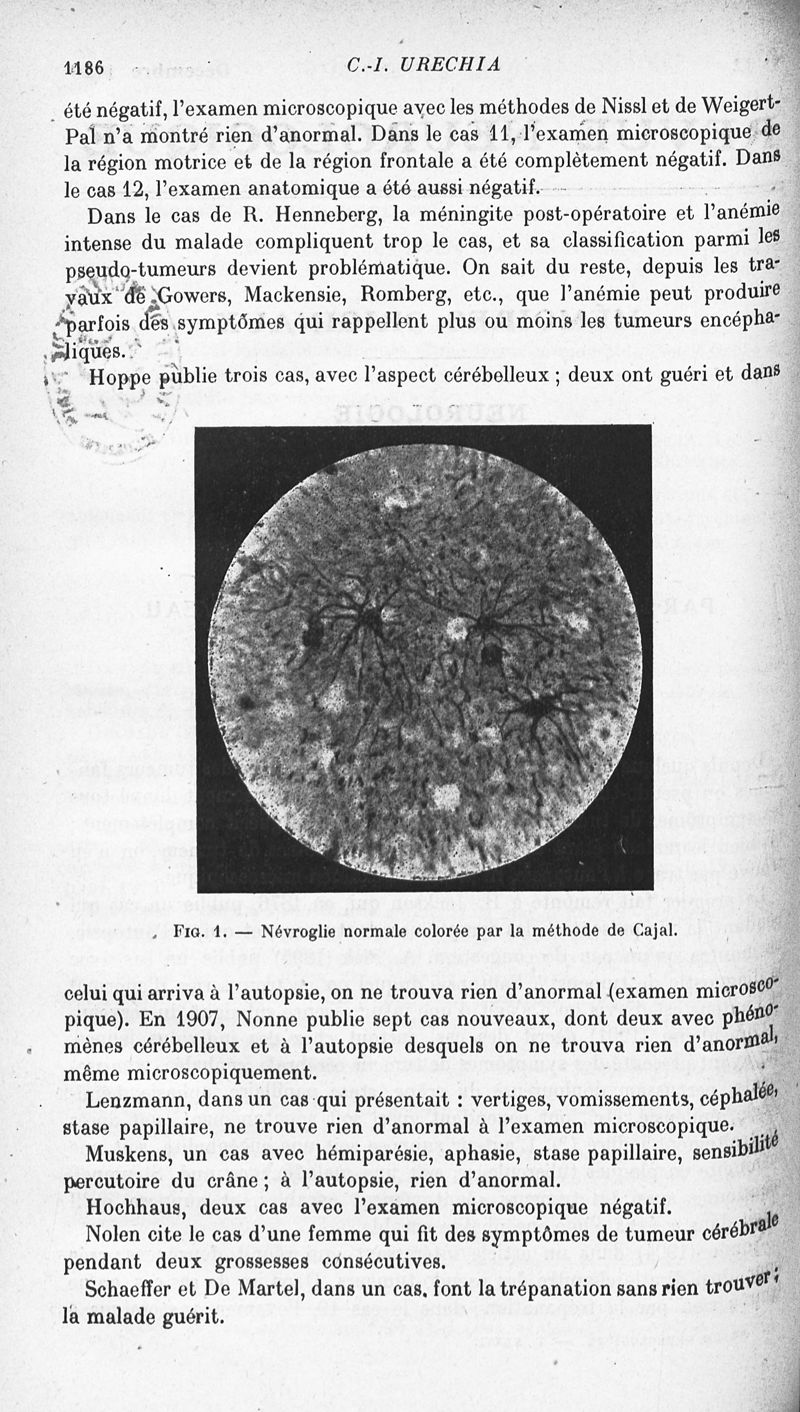 1186 C.-I. URECHIA

été négatif, l'examen microscopique avec les méthodes de Nissl et de Weigert-Pal n'a montré rien d'anormal. Dans le cas 11, l'examen microscopique de la région motrice et de la région frontale a été complètement négatif. Dans le cas 12, l'examen anatomique a été aussi négatif.

Dans le cas de R. Henneberg, la méningite post-opératoire et l'anémie intense du malade compliquent trop le cas, et sa classification parmi les pseudo-tumeurs devient problématique. On sait du reste, depuis les travaux de Gowers, Mackensie, Romberg, etc., que l'anémie peut produire parfois des symptômes qui rappellent plus ou moins les tumeurs encéphaliques.

Hoppe publie trois cas, avec l'aspect cérébelleux ; deux ont guéri et dans

Fig. 1. — Névroglie normale colorée par la méthode de Cajal.

celui qui arriva à l'autopsie, on ne trouva rien d'anormal (examen microscopique). En 1907, Nonne publie sept cas nouveaux, dont deux avec phénomènes cérébelleux et à l'autopsie desquels on ne trouva rien d'anormal, même microscopiquement.

Lenzmann, dans un cas qui présentait : vertiges, vomissements, céphalée, stase papillaire, ne trouve rien d'anormal à l'examen microscopique.

Muskens, un cas avec hémiparésie, aphasie, stase papillaire, sensibilité percutoire du crâne ; à l'autopsie, rien d'anormal.

Hochhaus, deux cas avec l'examen microscopique négatif.

Nolen cite le cas d'une femme qui fit des symptômes de tumeur cérébrale pendant deux grossesses consécutives.

Schaeffer et De Martel, dans un cas, font la trépanation sans rien trouver ; la malade guérit.